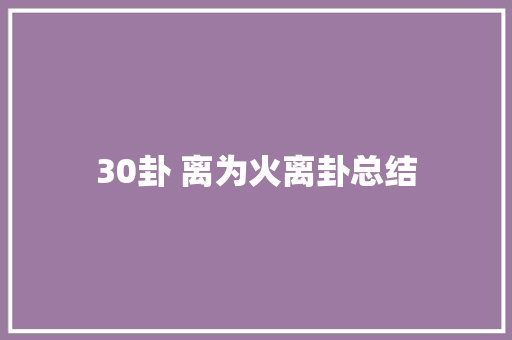 30卦 离为火离卦总结